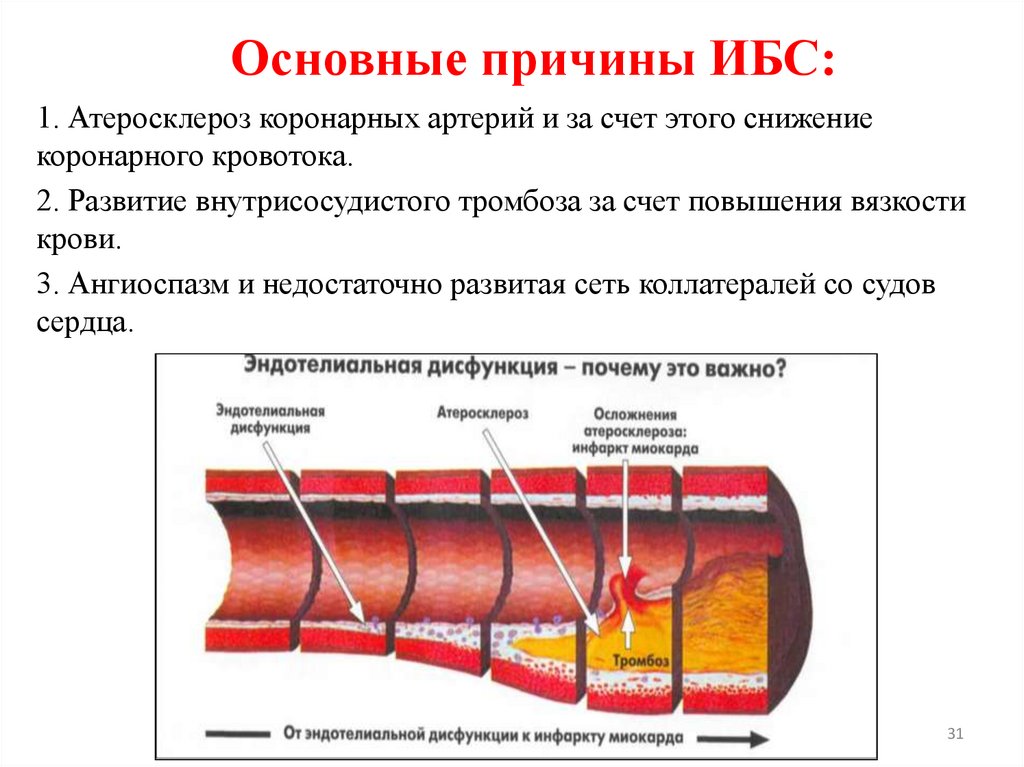 Основные причины ИБС:

1. Атеросклероз коронарных артерий и за счет этого снижение коронарного кровотока.

2. Развитие внутрисосудистого тромбоза за счет повышения вязкости крови.

3. Ангиоспазм и недостаточно развитая сеть коллатералей со судов сердца.

Эндотелиальная дисфункция – почему это важно?

Эндотелиальная дисфункция

Атеросклероз

Осложнения атеросклероза: инфаркт миокарда

Тромбоз

От эндотелиальной дисфункции к инфаркту миокарда

31